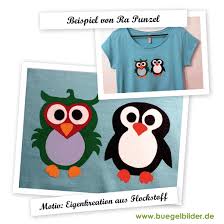 Beispiel von Ra Punzel

Motiv: Eigenkreation aus Flockstoff

www.buegelbilder.de